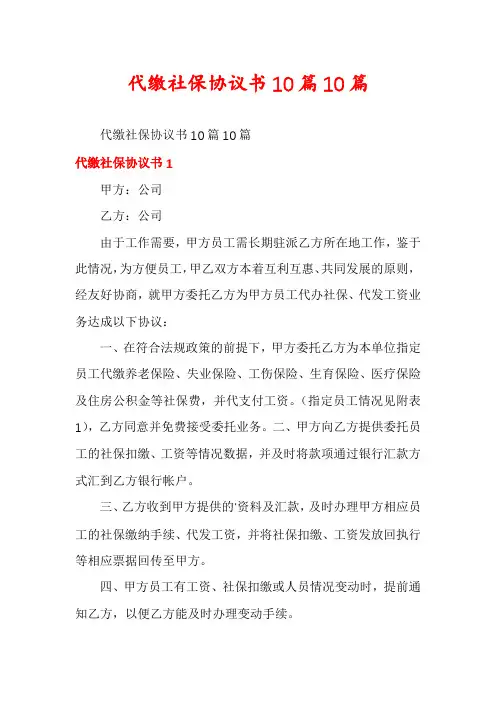 代缴社保协议书10篇10篇

代缴社保协议书10篇10篇

代缴社保协议书1

甲方：公司

乙方：公司

由于工作需要，甲方员工需长期驻派乙方所在地工作，鉴于此情况，为方便员工，甲乙双方本着互利互惠、共同发展的原则，经友好协商，就甲方委托乙方为甲方员工代办社保、代发工资业务达成以下协议：

一、在符合法规政策的前提下，甲方委托乙方为本单位指定员工代缴养老保险、失业保险、工伤保险、生育保险、医疗保险及住房公积金等社保费，并代支付工资。（指定员工情况见附表1），乙方同意并免费接受委托业务。二、甲方向乙方提供委托员工的社保扣缴、工资等情况数据，并及时将款项通过银行汇款方式汇到乙方银行帐户。

三、乙方收到甲方提供的'资料及汇款，及时办理甲方相应员工的社保缴纳手续、代发工资，并将社保扣缴、工资发放回执行等相应票据回传至甲方。

四、甲方员工有工资、社保扣缴或人员情况变动时，提前通知乙方，以便乙方能及时办理变动手续。